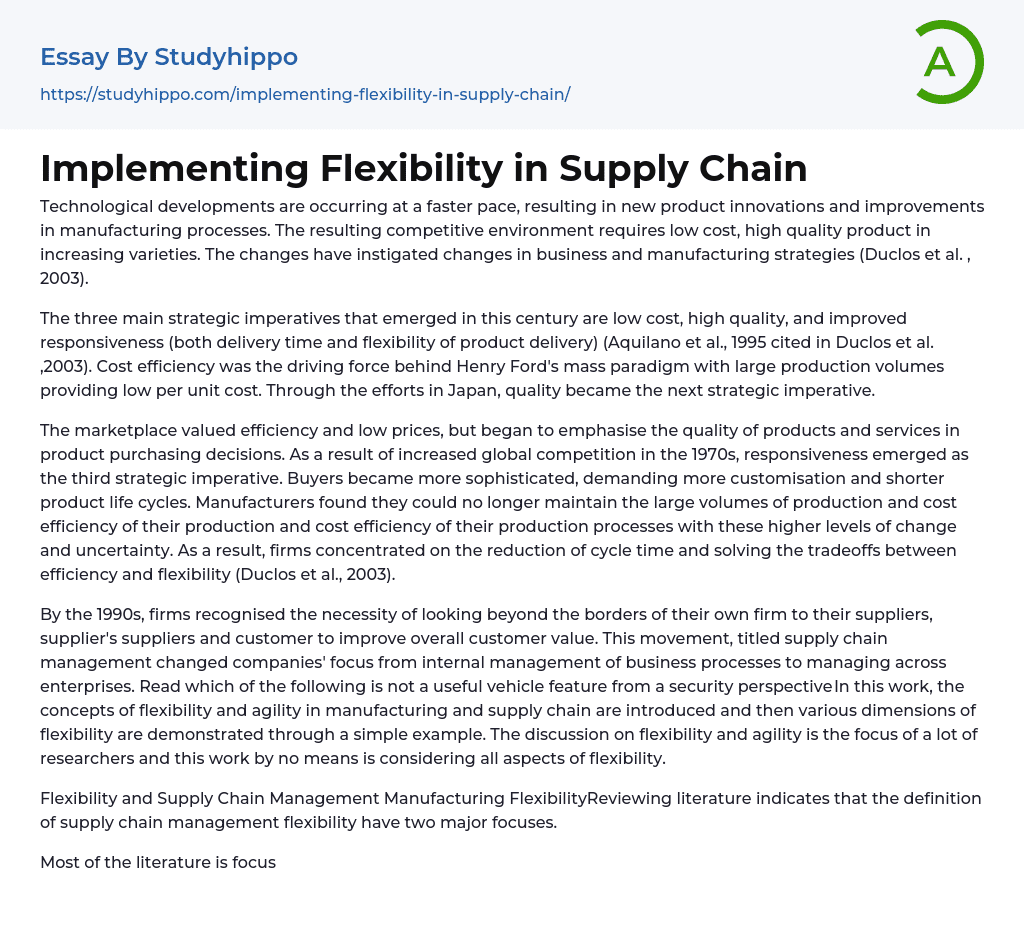 Essay By Studyhippo
https://studyhippo.com/implementing-flexibility-in-supply-chain/

A

Implementing Flexibility in Supply Chain

Technological developments are occurring at a faster pace, resulting in new product innovations and improvements in manufacturing processes. The resulting competitive environment requires low cost, high quality product in increasing varieties. The changes have instigated changes in business and manufacturing strategies (Duclos et al. , 2003).

The three main strategic imperatives that emerged in this century are low cost, high quality, and improved responsiveness (both delivery time and flexibility of product delivery) (Aquilano et al., 1995 cited in Duclos et al. ,2003). Cost efficiency was the driving force behind Henry Ford's mass paradigm with large production volumes providing low per unit cost. Through the efforts in Japan, quality became the next strategic imperative.

The marketplace valued efficiency and low prices, but began to emphasise the quality of products and services in product purchasing decisions. As a result of increased global competition in the 1970s, responsiveness emerged as the third strategic imperative. Buyers became more sophisticated, demanding more customisation and shorter product life cycles. Manufacturers found they could no longer maintain the large volumes of production and cost efficiency of their production and cost efficiency of their production processes with these higher levels of change and uncertainty. As a result, firms concentrated on the reduction of cycle time and solving the tradeoffs between efficiency and flexibility (Duclos et al., 2003).

By the 1990s, firms recognised the necessity of looking beyond the borders of their own firm to their suppliers, supplier's suppliers and customer to improve overall customer value. This movement, titled supply chain management changed companies' focus from internal management of business processes to managing across enterprises. Read which of the following is not a useful vehicle feature from a security perspectiveIn this work, the concepts of flexibility and agility in manufacturing and supply chain are introduced and then various dimensions of flexibility are demonstrated through a simple example. The discussion on flexibility and agility is the focus of a lot of researchers and this work by no means is considering all aspects of flexibility.

Flexibility and Supply Chain Management Manufacturing FlexibilityReviewing literature indicates that the definition of supply chain management flexibility have two major focuses.

Most of the literature is focus